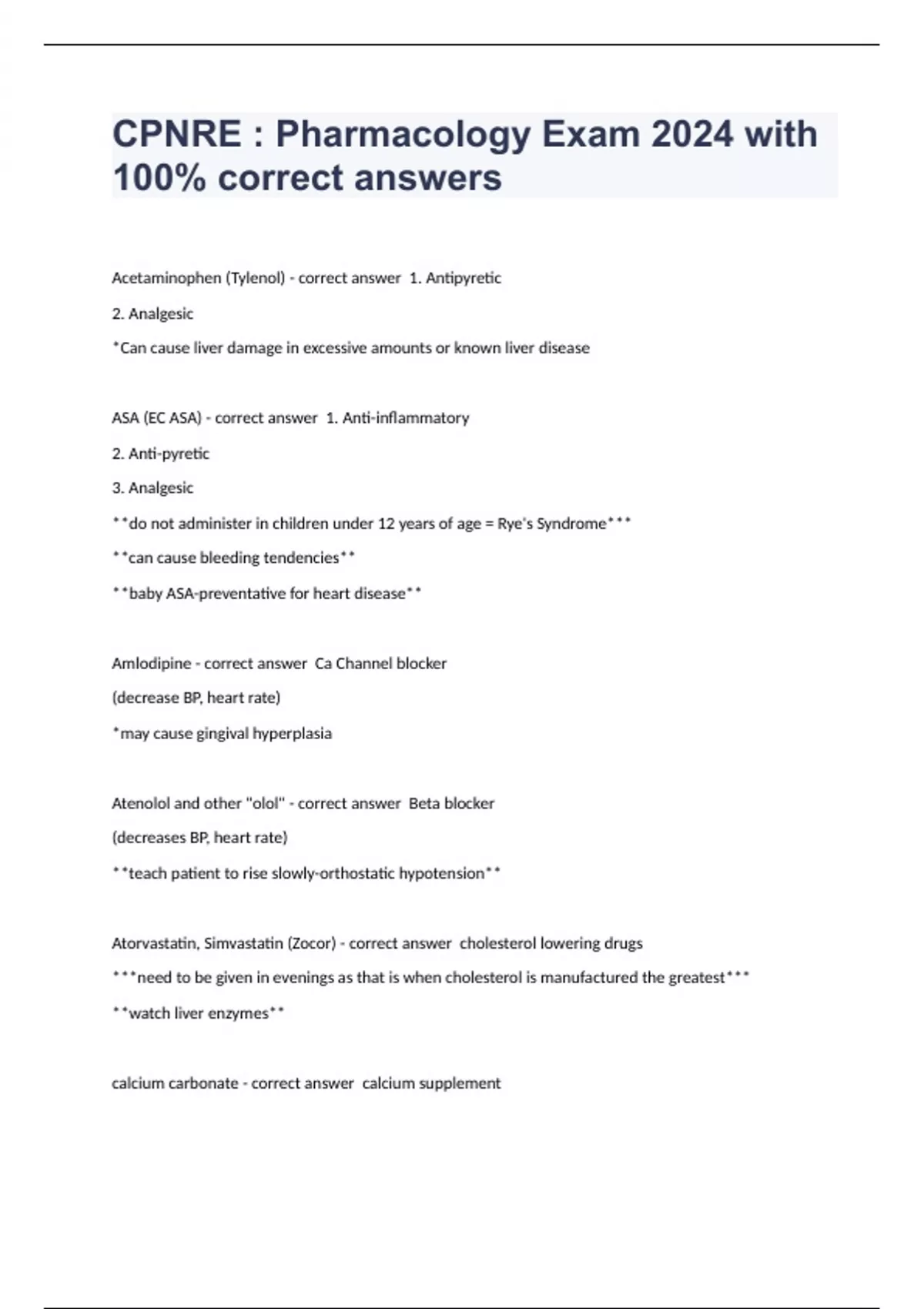 CPNRE : Pharmacology Exam 2024 with 100% correct answers

Acetaminophen (Tylenol) - correct answer 1. Antipyretic

2. Analgesic

*Can cause liver damage in excessive amounts or known liver disease

ASA (EC ASA) - correct answer 1. Anti-inflammatory

2. Anti-pyretic

3. Analgesic

**do not administer in children under 12 years of age = Rye's Syndrome***

**can cause bleeding tendencies**

**baby ASA-preventative for heart disease**

Amlodipine - correct answer Ca Channel blocker

(decrease BP, heart rate)

*may cause gingival hyperplasia

Atenolol and other "olol" - correct answer Beta blocker

(decreases BP, heart rate)

**teach patient to rise slowly-orthostatic hypotension**

Atorvastatin, Simvastatin (Zocor) - correct answer cholesterol lowering drugs

***need to be given in evenings as that is when cholesterol is manufactured the greatest***

**watch liver enzymes**

calcium carbonate - correct answer calcium supplement